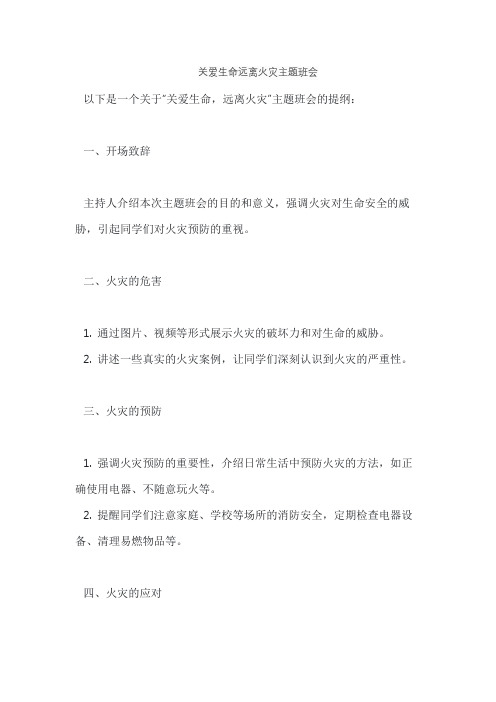 关爱生命远离火灾主题班会

以下是一个关于"关爱生命，远离火灾"主题班会的提纲：

一、开场致辞

主持人介绍本次主题班会的目的和意义，强调火灾对生命安全的威胁，引起同学们对火灾预防的重视。

二、火灾的危害

1. 通过图片、视频等形式展示火灾的破坏力和对生命的威胁。
2. 讲述一些真实的火灾案例，让同学们深刻认识到火灾的严重性。

三、火灾的预防

1. 强调火灾预防的重要性，介绍日常生活中预防火灾的方法，如正确使用电器、不随意玩火等。
2. 提醒同学们注意家庭、学校等场所的消防安全，定期检查电器设备、清理易燃物品等。

四、火灾的应对